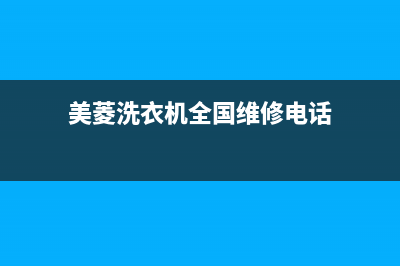 美菱洗衣机全国维修电话